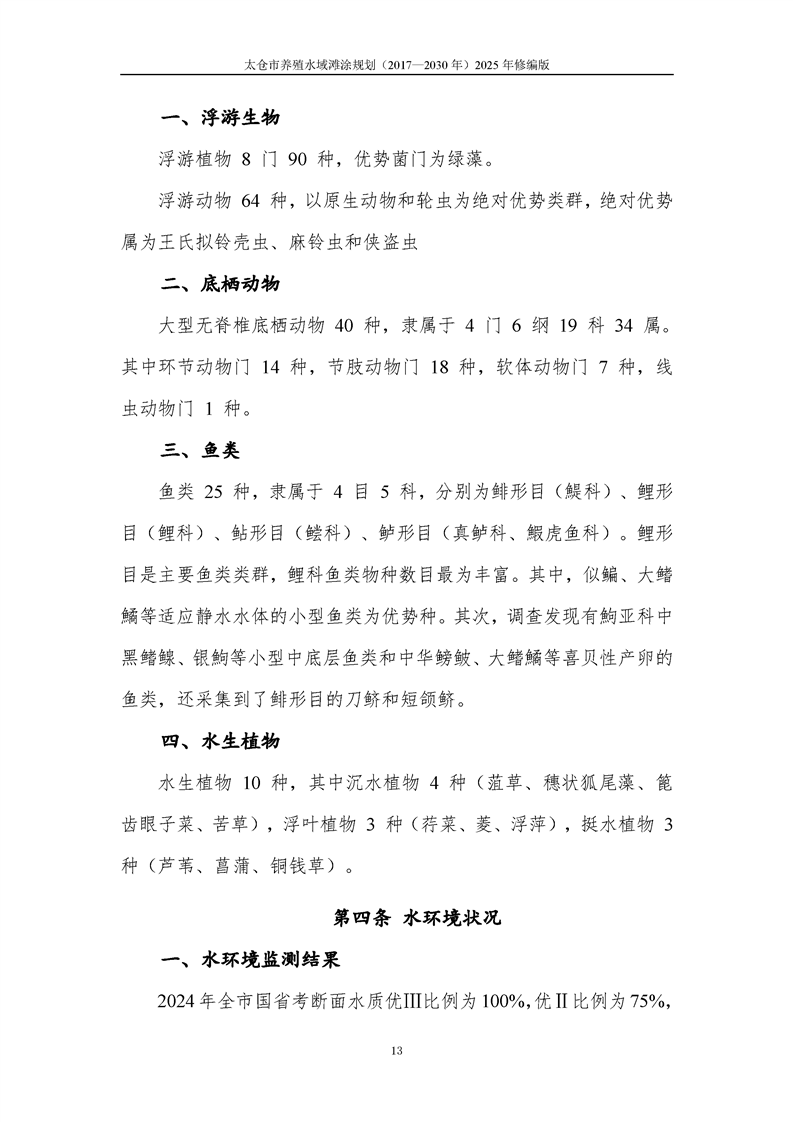 太仓市养殖水域滩涂规划（2017—2030 年）2025 年修编版

一、浮游生物

浮游植物 8 门 90 种，优势菌门为绿藻。

浮游动物 64 种，以原生动物和轮虫为绝对优势类群，绝对优势属为王氏拟铃壳虫、麻铃虫和侠盗虫

二、底栖动物

大型无脊椎底栖动物 40 种，隶属于 4 门 6 纲 19 科 34 属。其中环节动物门 14 种，节肢动物门 18 种，软体动物门 7 种，线虫动物门 1 种。

三、鱼类

鱼类 25 种，隶属于 4 目 5 科，分别为鲱形目（鳀科）、鲤形目（鲤科）、鲇形目（鲿科）、鲈形目（真鲈科、鰕虎鱼科）。鲤形目是主要鱼类类群，鲤科鱼类物种数目最为丰富。其中，似鳊、大鳍鱊等适应静水水体的小型鱼类为优势种。其次，调查发现有鮈亚科中黑鳍鳈、银鮈等小型中底层鱼类和中华鳑鲏、大鳍鱊等喜贝性产卵的鱼类，还采集到了鲱形目的刀鲚和短颌鲚。

四、水生植物

水生植物 10 种，其中沉水植物 4 种（菹草、穗状狐尾藻、篦齿眼子菜、苦草），浮叶植物 3 种（荇菜、菱、浮萍），挺水植物 3 种（芦苇、菖蒲、铜钱草）。

第四条 水环境状况

一、水环境监测结果

2024 年全市国省考断面水质优Ⅲ比例为 100%，优Ⅱ比例为 75%，

13